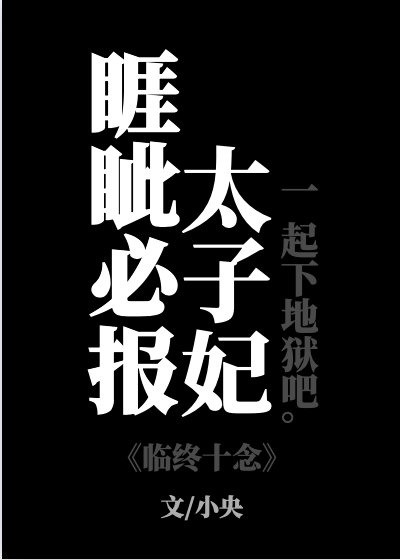 睚眦必报

太子妃

一起下地狱吧。

《临终十念》

文/小央